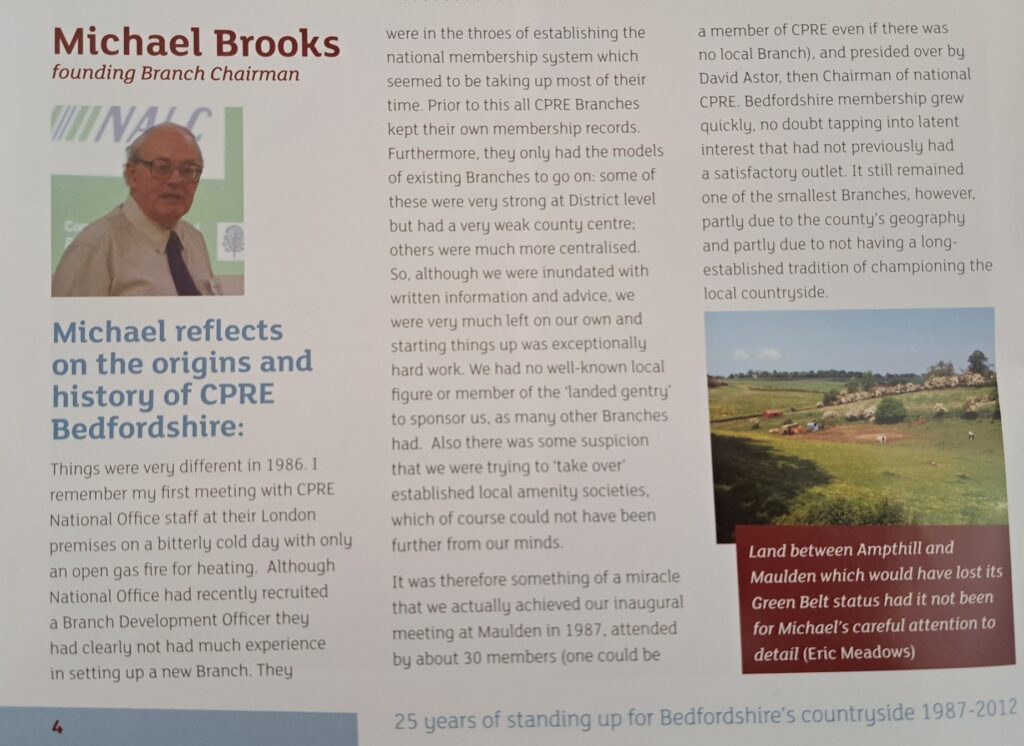 Michael Brooks
founding Branch Chairman

NALC

Michael reflects on the origins and history of CPRE Bedfordshire:

Things were very different in 1986. I remember my first meeting with CPRE National Office staff at their London premises on a bitterly cold day with only an open gas fire for heating. Although National Office had recently recruited a Branch Development Officer they had clearly not had much experience in setting up a new Branch. They were in the throes of establishing the national membership system which seemed to be taking up most of their time. Prior to this all CPRE Branches kept their own membership records. Furthermore, they only had the models of existing Branches to go on: some of these were very strong at District level but had a very weak county centre; others were much more centralised. So, although we were inundated with written information and advice, we were very much left on our own and starting things up was exceptionally hard work. We had no well-known local figure or member of the 'landed gentry' to sponsor us, as many other Branches had. Also there was some suspicion that we were trying to 'take over' established local amenity societies, which of course could not have been further from our minds.

It was therefore something of a miracle that we actually achieved our inaugural meeting at Maulden in 1987, attended by about 30 members (one could be a member of CPRE even if there was no local Branch), and presided over by David Astor, then Chairman of national CPRE. Bedfordshire membership grew quickly, no doubt tapping into latent interest that had not previously had a satisfactory outlet. It still remained one of the smallest Branches, however, partly due to the county's geography and partly due to not having a long-established tradition of championing the local countryside.

Land between Ampthill and Maulden which would have lost its Green Belt status had it not been for Michael's careful attention to detail (Eric Meadows)

4

25 years of standing up for Bedfordshire's countryside 1987-2012